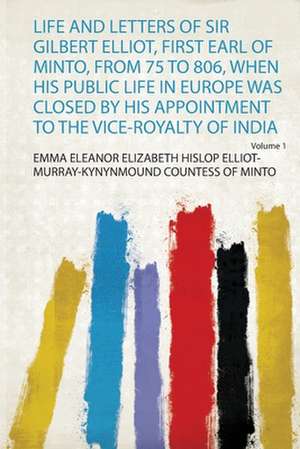 LIFE AND LETTERS OF SIR GILBERT ELLIOT, FIRST EARL OF MINTO, FROM 75 TO 806, WHEN HIS PUBLIC LIFE IN EUROPE WAS CLOSED BY HIS APPOINTMENT TO THE VICE-ROYALTY OF INDIA

Volume 1

EMMA ELEANOR ELIZABETH HISLOP ELLIOT-MURRAY-KYNYNMOUND COUNTESS OF MINTO